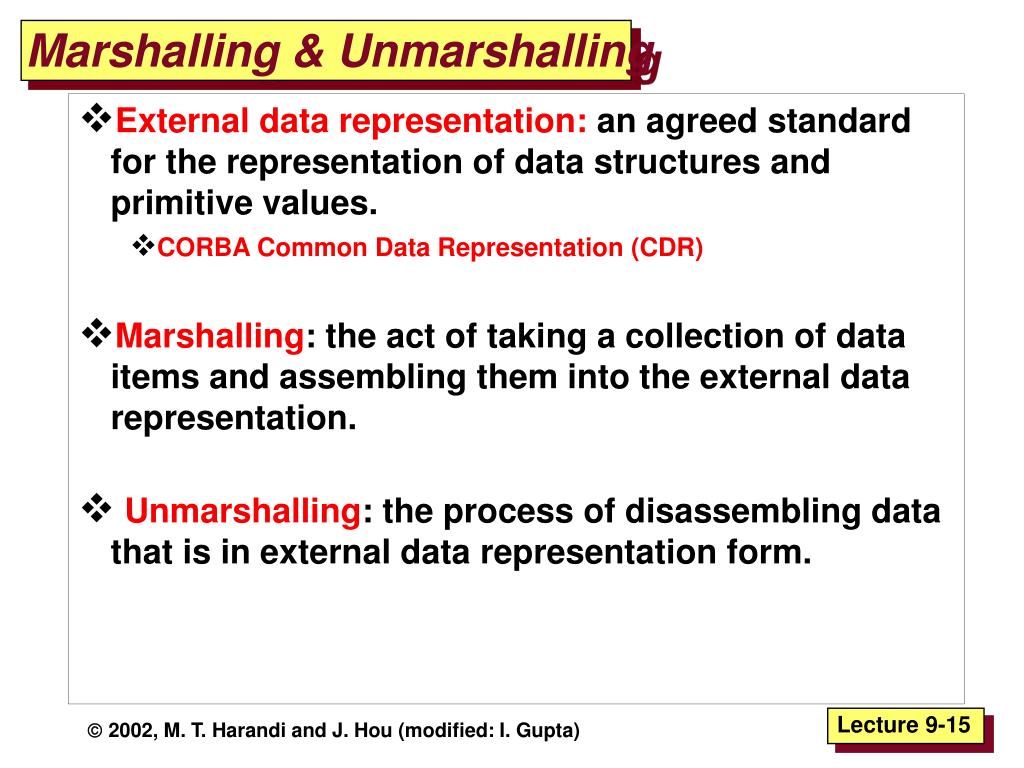 Marshalling & Unmarshalling

❖External data representation: an agreed standard for the representation of data structures and primitive values.

❖CORBA Common Data Representation (CDR)

❖Marshalling: the act of taking a collection of data items and assembling them into the external data representation.

❖ Unmarshalling: the process of disassembling data that is in external data representation form.

© 2002, M. T. Harandi and J. Hou (modified: I. Gupta)

Lecture 9-15